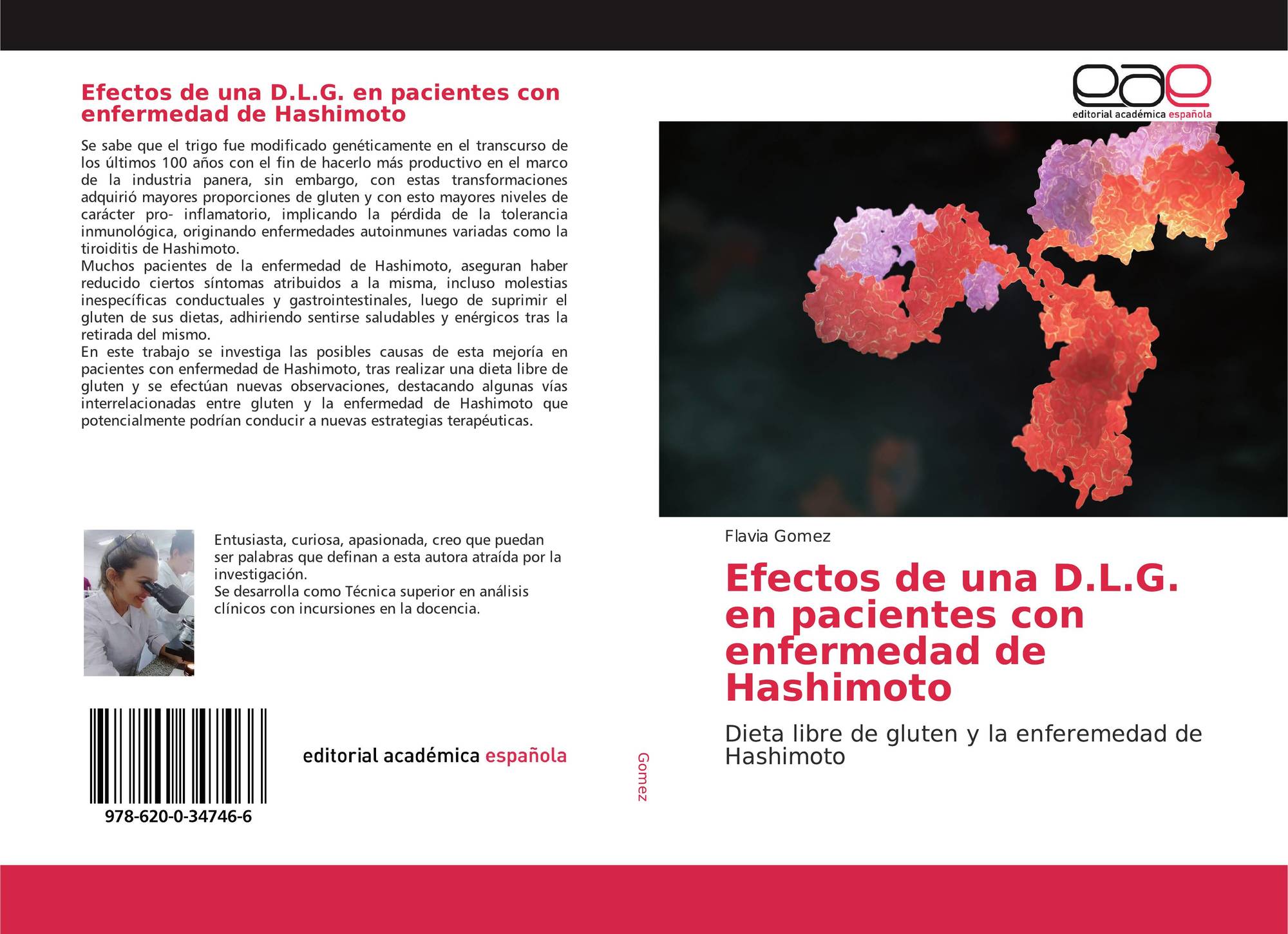 Efectos de una D.L.G. en pacientes con enfermedad de Hashimoto

Se sabe que el trigo fue modificado genéticamente en el transcurso de los últimos 100 años con el fin de hacerlo más productivo en el marco de la industria panera, sin embargo, con estas transformaciones adquirió mayores proporciones de gluten y con esto mayores niveles de carácter pro- inflamatorio, implicando la pérdida de la tolerancia inmunológica, originando enfermedades autoinmunes variadas como la tiroiditis de Hashimoto.
Muchos pacientes de la enfermedad de Hashimoto, aseguran haber reducido ciertos síntomas atribuidos a la misma, incluso molestias inespecíficas conductuales y gastrointestinales, luego de suprimir el gluten de sus dietas, adhiriendo sentirse saludables y enérgicos tras la retirada del mismo.
En este trabajo se investiga las posibles causas de esta mejoría en pacientes con enfermedad de Hashimoto, tras realizar una dieta libre de gluten y se efectúan nuevas observaciones, destacando algunas vías interrelacionadas entre gluten y la enfermedad de Hashimoto que potencialmente podrían conducir a nuevas estrategias terapéuticas.

Entusiasta, curiosa, apasionada, creo que puedan ser palabras que definan a esta autora atraída por la investigación.
Se desarrolla como Técnica superior en análisis clínicos con incursiones en la docencia.

978-620-0-34746-6

editorial académica española

Gomez

eae
editorial académica española

Flavia Gomez

Efectos de una D.L.G. en pacientes con enfermedad de Hashimoto

Dieta libre de gluten y la enferemedad de Hashimoto